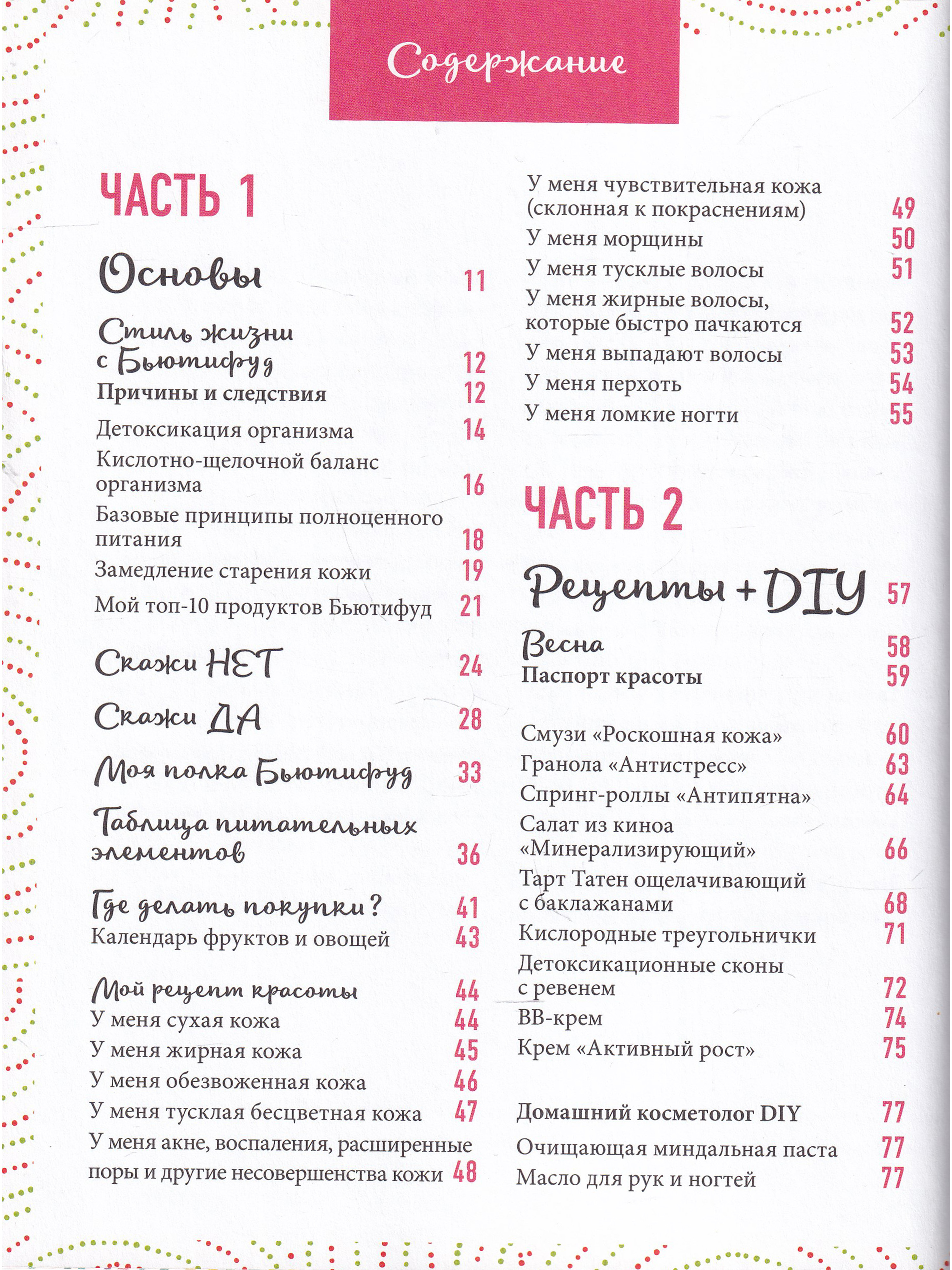 Содержание

ЧАСТЬ 1

Основы 11

Стиль жизни с Бьютифуд 12
Причины и следствия 12
Детоксикация организма 14
Кислотно-щелочной баланс организма 16
Базовые принципы полноценного питания 18
Замедление старения кожи 19
Мой топ-10 продуктов Бьютифуд 21

Скажи НЕТ 24

Скажи ДА 28

Моя полка Бьютифуд 33

Таблица питательных элементов 36

Где делать покупки? 41
Календарь фруктов и овощей 43

Мой рецепт красоты 44
У меня сухая кожа 44
У меня жирная кожа 45
У меня обезвоженная кожа 46
У меня тусклая бесцветная кожа 47
У меня акне, воспаления, расширенные поры и другие несовершенства кожи 48
У меня чувствительная кожа (склонная к покраснениям) 49
У меня морщины 50
У меня тусклые волосы 51
У меня жирные волосы, которые быстро пачкаются 52
У меня выпадают волосы 53
У меня перхоть 54
У меня ломкие ногти 55

ЧАСТЬ 2

Рецепты + DIY 57

Весна 58
Паспорт красоты 59

Смузи «Роскошная кожа» 60
Гранола «Антистресс» 63
Спринг-роллы «Антипятна» 64
Салат из киноа «Минерализирующий» 66
Тарт Татен ощелачивающий с баклажанами 68
Кислородные треугольнички 71
Детоксикационные сконы с ревенем 72
ВВ-крем 74
Крем «Активный рост» 75

Домашний косметолог DIY 77
Очищающая миндальная паста 77
Масло для рук и ногтей 77